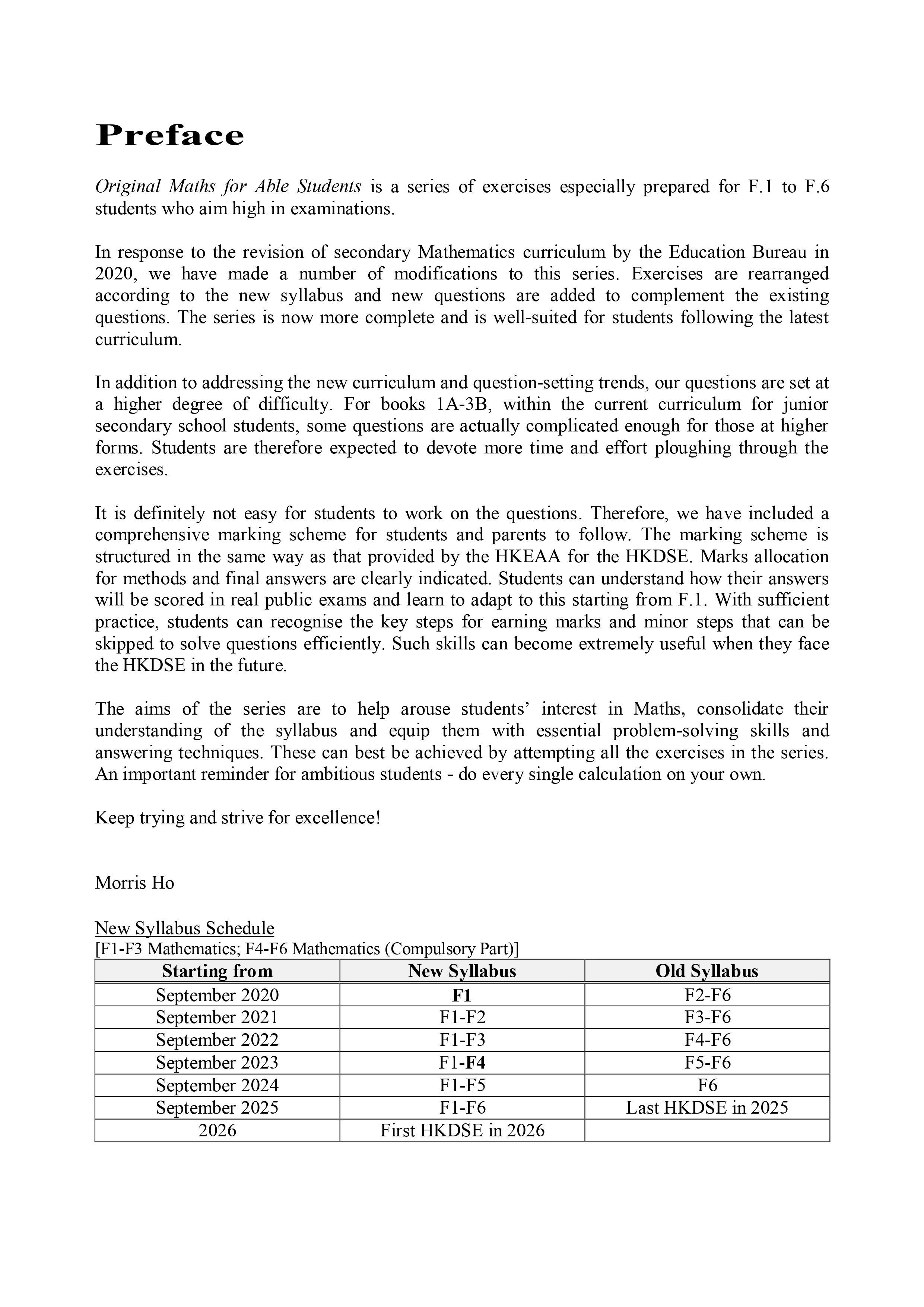 Preface

Original Maths for Able Students is a series of exercises especially prepared for F.1 to F.6 students who aim high in examinations.

In response to the revision of secondary Mathematics curriculum by the Education Bureau in 2020, we have made a number of modifications to this series. Exercises are rearranged according to the new syllabus and new questions are added to complement the existing questions. The series is now more complete and is well-suited for students following the latest curriculum.

In addition to addressing the new curriculum and question-setting trends, our questions are set at a higher degree of difficulty. For books 1A-3B, within the current curriculum for junior secondary school students, some questions are actually complicated enough for those at higher forms. Students are therefore expected to devote more time and effort ploughing through the exercises.

It is definitely not easy for students to work on the questions. Therefore, we have included a comprehensive marking scheme for students and parents to follow. The marking scheme is structured in the same way as that provided by the HKEAA for the HKDSE. Marks allocation for methods and final answers are clearly indicated. Students can understand how their answers will be scored in real public exams and learn to adapt to this starting from F.1. With sufficient practice, students can recognise the key steps for earning marks and minor steps that can be skipped to solve questions efficiently. Such skills can become extremely useful when they face the HKDSE in the future.

The aims of the series are to help arouse students' interest in Maths, consolidate their understanding of the syllabus and equip them with essential problem-solving skills and answering techniques. These can best be achieved by attempting all the exercises in the series. An important reminder for ambitious students - do every single calculation on your own.

Keep trying and strive for excellence!

Morris Ho

New Syllabus Schedule
[F1-F3 Mathematics; F4-F6 Mathematics (Compulsory Part)]

| Starting from | New Syllabus | Old Syllabus |
|---|---|---|
| September 2020 | F1 | F2-F6 |
| September 2021 | F1-F2 | F3-F6 |
| September 2022 | F1-F3 | F4-F6 |
| September 2023 | F1-F4 | F5-F6 |
| September 2024 | F1-F5 | F6 |
| September 2025 | F1-F6 | Last HKDSE in 2025 |
| 2026 | First HKDSE in 2026 | |